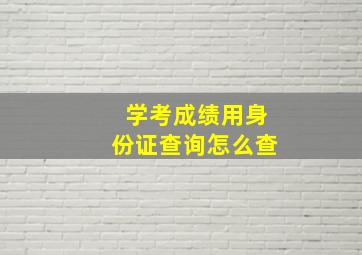 学考成绩用身份证查询怎么查